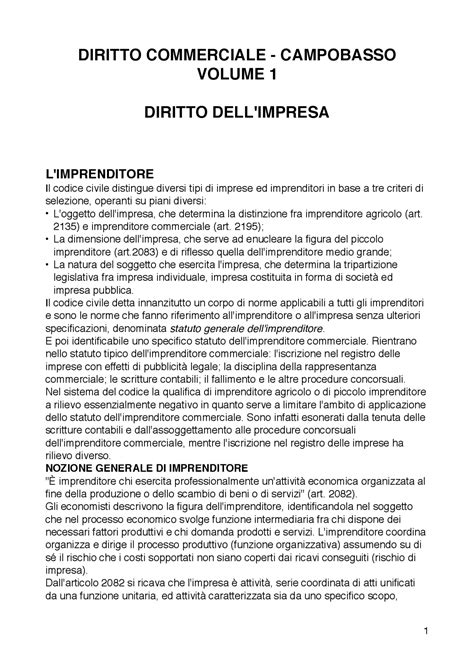 DIRITTO COMMERCIALE - CAMPOBASSO
VOLUME 1

DIRITTO DELL'IMPRESA

L'IMPRENDITORE
Il codice civile distingue diversi tipi di imprese ed imprenditori in base a tre criteri di selezione, operanti su piani diversi:
• L'oggetto dell'impresa, che determina la distinzione fra imprenditore agricolo (art. 2135) e imprenditore commerciale (art. 2195);
• La dimensione dell'impresa, che serve ad enucleare la figura del piccolo imprenditore (art.2083) e di riflesso quella dell'imprenditore medio grande;
• La natura del soggetto che esercita l'impresa, che determina la tripartizione legislativa fra impresa individuale, impresa costituita in forma di società ed impresa pubblica.
Il codice civile detta innanzitutto un corpo di norme applicabili a tutti gli imprenditori e sono le norme che fanno riferimento all'imprenditore o all'impresa senza ulteriori specificazioni, denominata statuto generale dell'imprenditore.
E poi identificabile uno specifico statuto dell'imprenditore commerciale. Rientrano nello statuto tipico dell'imprenditore commerciale: l'iscrizione nel registro delle imprese con effetti di pubblicità legale; la disciplina della rappresentanza commerciale; le scritture contabili; il fallimento e le altre procedure concorsuali.
Nel sistema del codice la qualifica di imprenditore agricolo o di piccolo imprenditore a rilievo essenzialmente negativo in quanto serve a limitare l'ambito di applicazione dello statuto dell'imprenditore commerciale. Sono infatti esonerati dalla tenuta delle scritture contabili e dall'assoggettamento alle procedure concorsuali dell'imprenditore commerciale, mentre l'iscrizione nel registro delle imprese ha rilievo diverso.
NOZIONE GENERALE DI IMPRENDITORE
"È imprenditore chi esercita professionalmente un'attività economica organizzata al fine della produzione o dello scambio di beni o di servizi" (art. 2082).
Gli economisti descrivono la figura dell'imprenditore, identificandola nel soggetto che nel processo economico svolge funzione intermediaria fra chi dispone dei necessari fattori produttivi e chi domanda prodotti e servizi. L'imprenditore coordina organizza e dirige il processo produttivo (funzione organizzativa) assumendo su di sé il rischio che i costi sopportati non siano coperti dai ricavi conseguiti (rischio di impresa).
Dall'articolo 2082 si ricava che l'impresa è attività, serie coordinata di atti unificati da una funzione unitaria, ed attività caratterizzata sia da uno specifico scopo,

1